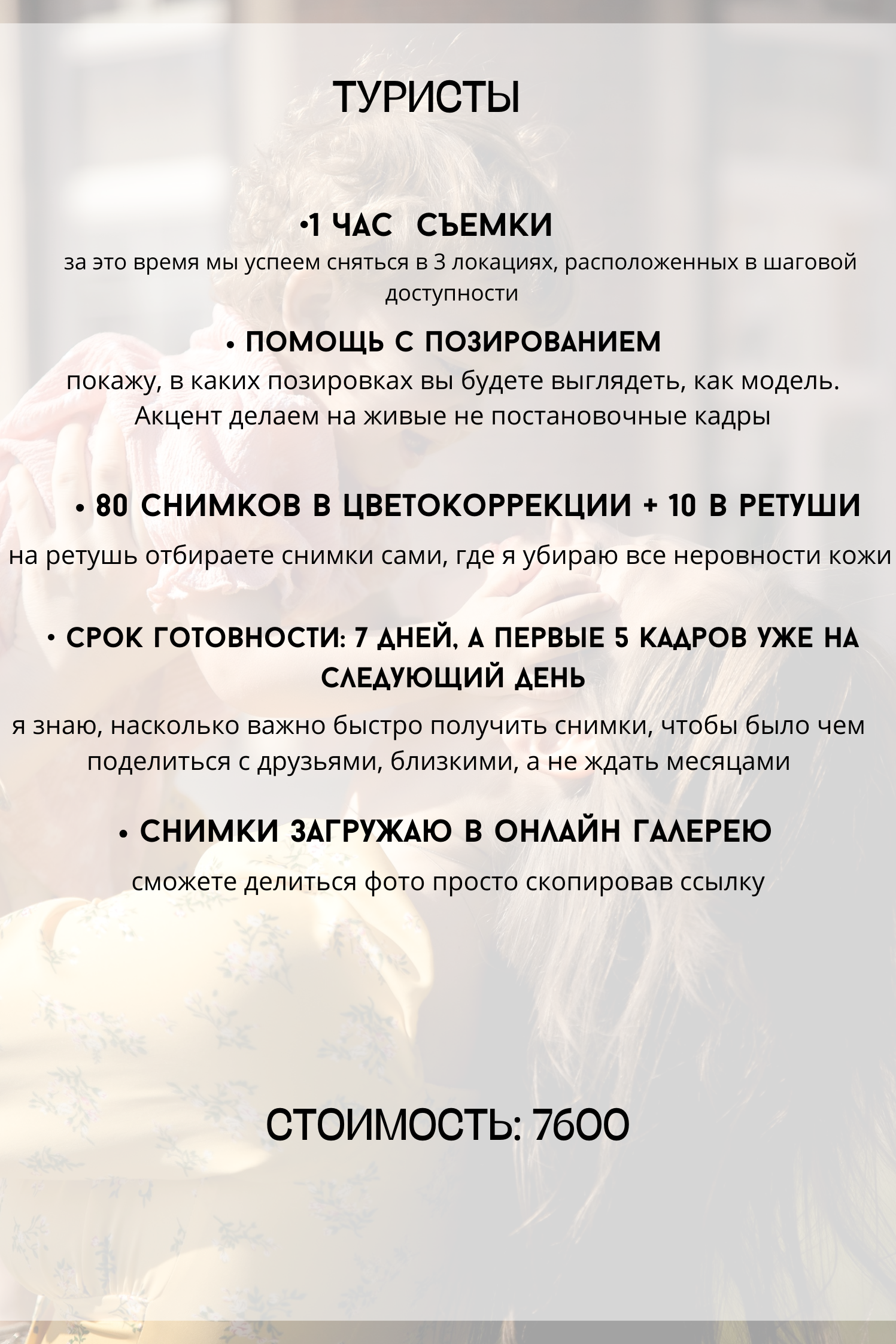 ТУРИСТЫ

•1 ЧАС СЪЕМКИ
за это время мы успеем сняться в 3 локациях, расположенных в шаговой доступности

• ПОМОЩЬ С ПОЗИРОВАНИЕМ
покажу, в каких позировках вы будете выглядеть, как модель. Акцент делаем на живые не постановочные кадры

• 80 СНИМКОВ В ЦВЕТОКОРРЕКЦИИ + 10 В РЕТУШИ
на ретушь отбираете снимки сами, где я убираю все неровности кожи

• СРОК ГОТОВНОСТИ: 7 ДНЕЙ, А ПЕРВЫЕ 5 КАДРОВ УЖЕ НА СЛЕДУЮЩИЙ ДЕНЬ
я знаю, насколько важно быстро получить снимки, чтобы было чем поделиться с друзьями, близкими, а не ждать месяцами

• СНИМКИ ЗАГРУЖАЮ В ОНЛАЙН ГАЛЕРЕЮ
сможете делиться фото просто скопировав ссылку

СТОИМОСТЬ: 7600